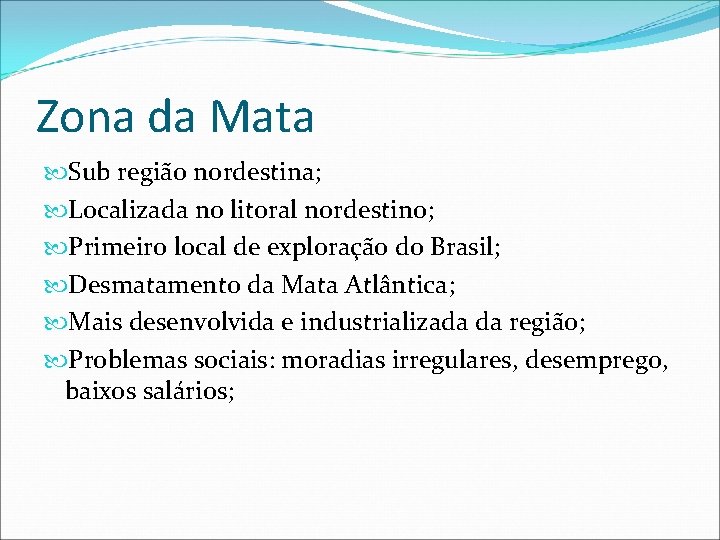 Zona da Mata

Sub região nordestina;

Localizada no litoral nordestino;

Primeiro local de exploração do Brasil;

Desmatamento da Mata Atlântica;

Mais desenvolvida e industrializada da região;

Problemas sociais: moradias irregulares, desemprego, baixos salários;